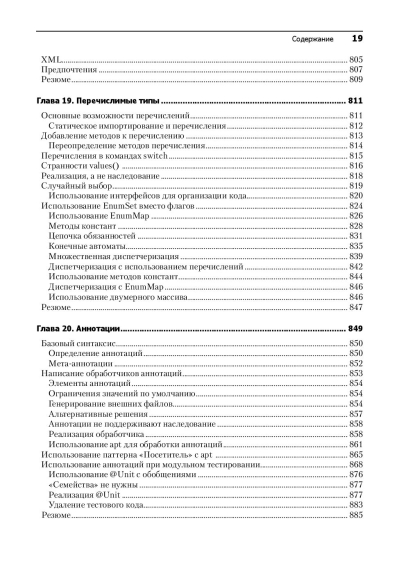 Содержание 19

XML 805
Предпочтения 807
Резюме 809

Глава 19. Перечислимые типы 811

Основные возможности перечислений 811
Статическое импортирование и перечисления 812
Добавление методов к перечислению 813
Переопределение методов перечисления 814
Перечисления в командах switch 815
Странности values() 816
Реализация, а не наследование 818
Случайный выбор 819
Использование интерфейсов для организации кода 820
Использование EnumSet вместо флагов 824
Использование EnumMap 826
Методы констант 828
Цепочка обязанностей 831
Конечные автоматы 835
Множественная диспетчеризация 839
Диспетчеризация с использованием перечислений 842
Использование методов констант 844
Диспетчеризация с EnumMap 846
Использование двумерного массива 846
Резюме 847

Глава 20. Аннотации 849

Базовый синтаксис 850
Определение аннотаций 850
Мета-аннотации 852
Написание обработчиков аннотаций 853
Элементы аннотаций 854
Ограничения значений по умолчанию 854
Генерирование внешних файлов 854
Альтернативные решения 857
Аннотации не поддерживают наследование 858
Реализация обработчика 858
Использование apt для обработки аннотаций 861
Использование паттерна «Посетитель» с apt 865
Использование аннотаций при модульном тестировании 868
Использование @Unit с обобщениями 876
«Семейства» не нужны 877
Реализация @Unit 877
Удаление тестового кода 883
Резюме 885